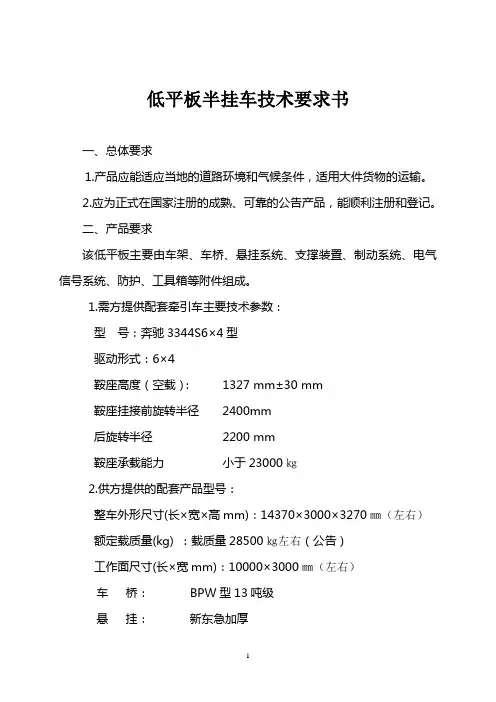 低平板半挂车技术要求书

一、总体要求

1.产品应能适应当地的道路环境和气候条件，适用大件货物的运输。

2.应为正式在国家注册的成熟、可靠的公告产品，能顺利注册和登记。

二、产品要求

该低平板主要由车架、车桥、悬挂系统、支撑装置、制动系统、电气信号系统、防护、工具箱等附件组成。

1.需方提供配套牵引车主要技术参数：

型 号：奔驰 3344S6×4 型

驱动形式：6×4

鞍座高度（空载）： 1327 mm±30 mm

鞍座挂接前旋转半径 2400mm

后旋转半径 2200 mm

鞍座承载能力 小于 23000 ㎏

2.供方提供的配套产品型号：

整车外形尺寸(长×宽×高 mm)：14370×3000×3270 ㎜（左右）

额定载质量(kg) ：载质量 28500 ㎏左右（公告）

工作面尺寸(长×宽 mm)：10000×3000 ㎜（左右）

车 桥： BPW 型 13 吨级

悬 挂： 新东急加厚

1